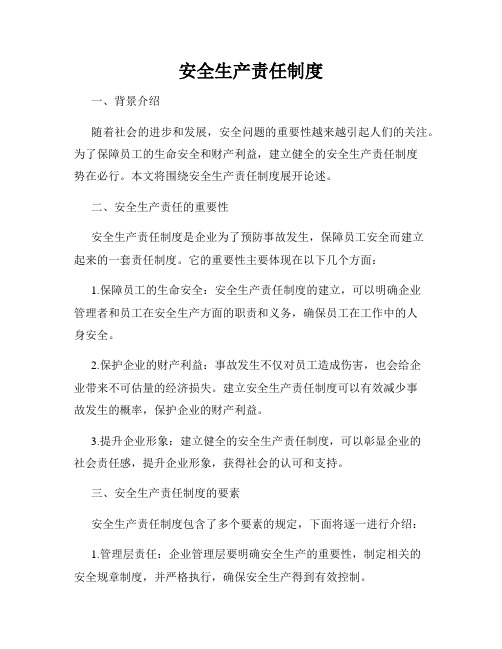 安全生产责任制度

一、背景介绍

随着社会的进步和发展，安全问题的重要性越来越引起人们的关注。为了保障员工的生命安全和财产利益，建立健全的安全生产责任制度势在必行。本文将围绕安全生产责任制度展开论述。

二、安全生产责任的重要性

安全生产责任制度是企业为了预防事故发生，保障员工安全而建立起来的一套责任制度。它的重要性主要体现在以下几个方面：

1.保障员工的生命安全：安全生产责任制度的建立，可以明确企业管理者和员工在安全生产方面的职责和义务，确保员工在工作中的人身安全。

2.保护企业的财产利益：事故发生不仅对员工造成伤害，也会给企业带来不可估量的经济损失。建立安全生产责任制度可以有效减少事故发生的概率，保护企业的财产利益。

3.提升企业形象：建立健全的安全生产责任制度，可以彰显企业的社会责任感，提升企业形象，获得社会的认可和支持。

三、安全生产责任制度的要素

安全生产责任制度包含了多个要素的规定，下面将逐一进行介绍：

1.管理层责任：企业管理层要明确安全生产的重要性，制定相关的安全规章制度，并严格执行，确保安全生产得到有效控制。